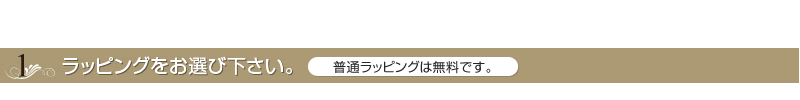 1 ラッピングをお選び下さい。 普通ラッピングは無料です。